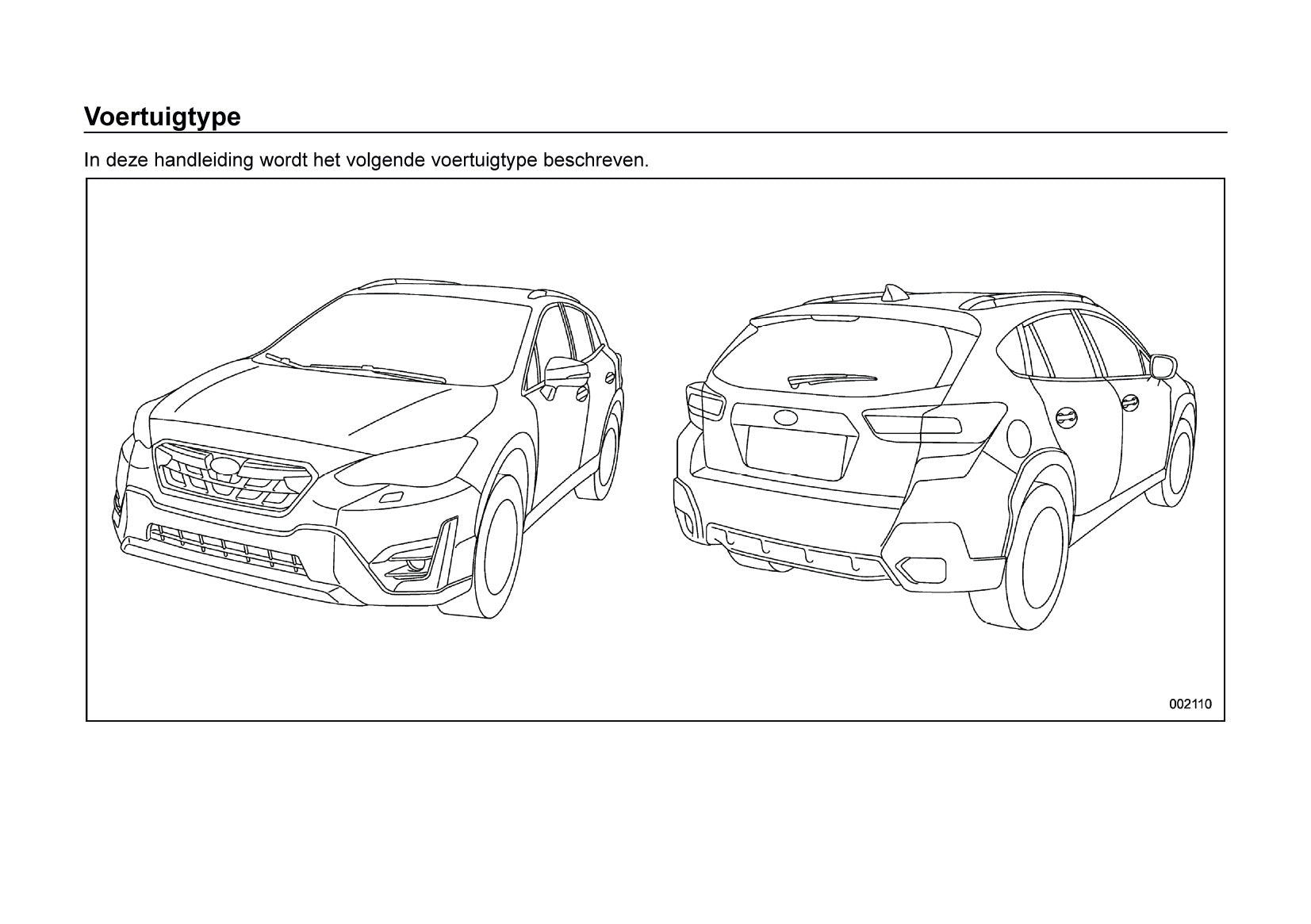 Voertuigtype

In deze handleiding wordt het volgende voertuigtype beschreven.

002110